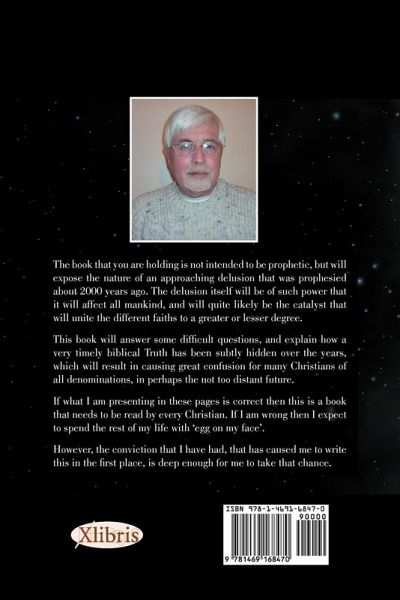 The book that you are holding is not intended to be prophetic, but will expose the nature of an approaching delusion that was prophesied about 2000 years ago. The delusion itself will be of such power that it will affect all mankind, and will quite likely be the catalyst that will unite the different faiths to a greater or lesser degree.

This book will answer some difficult questions, and explain how a very timely biblical Truth has been subtly hidden over the years, which will result in causing great confusion for many Christians of all denominations, in perhaps the not too distant future.

If what I am presenting in these pages is correct then this is a book that needs to be read by every Christian. If I am wrong then I expect to spend the rest of my life with 'egg on my face'.

However, the conviction that I have had, that has caused me to write this in the first place, is deep enough for me to take that chance.

Xlibris

ISBN 978-1-4691-6847-0
90000
9 781469 168470